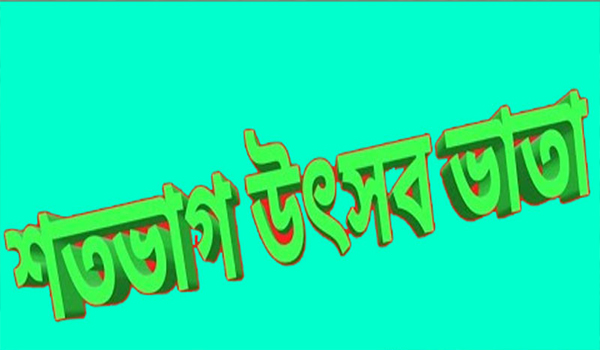 শতভাগ উৎসব ভাতা